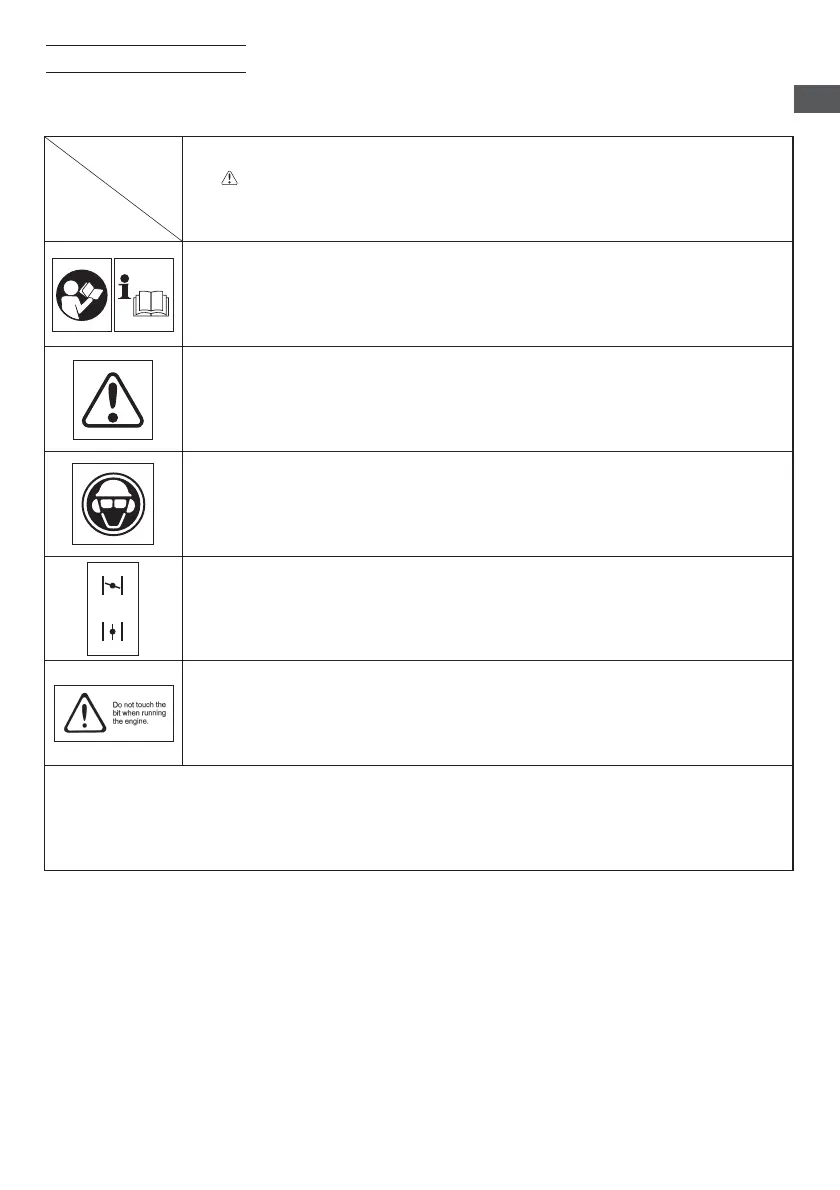 Do not touch the bit when running the engine.